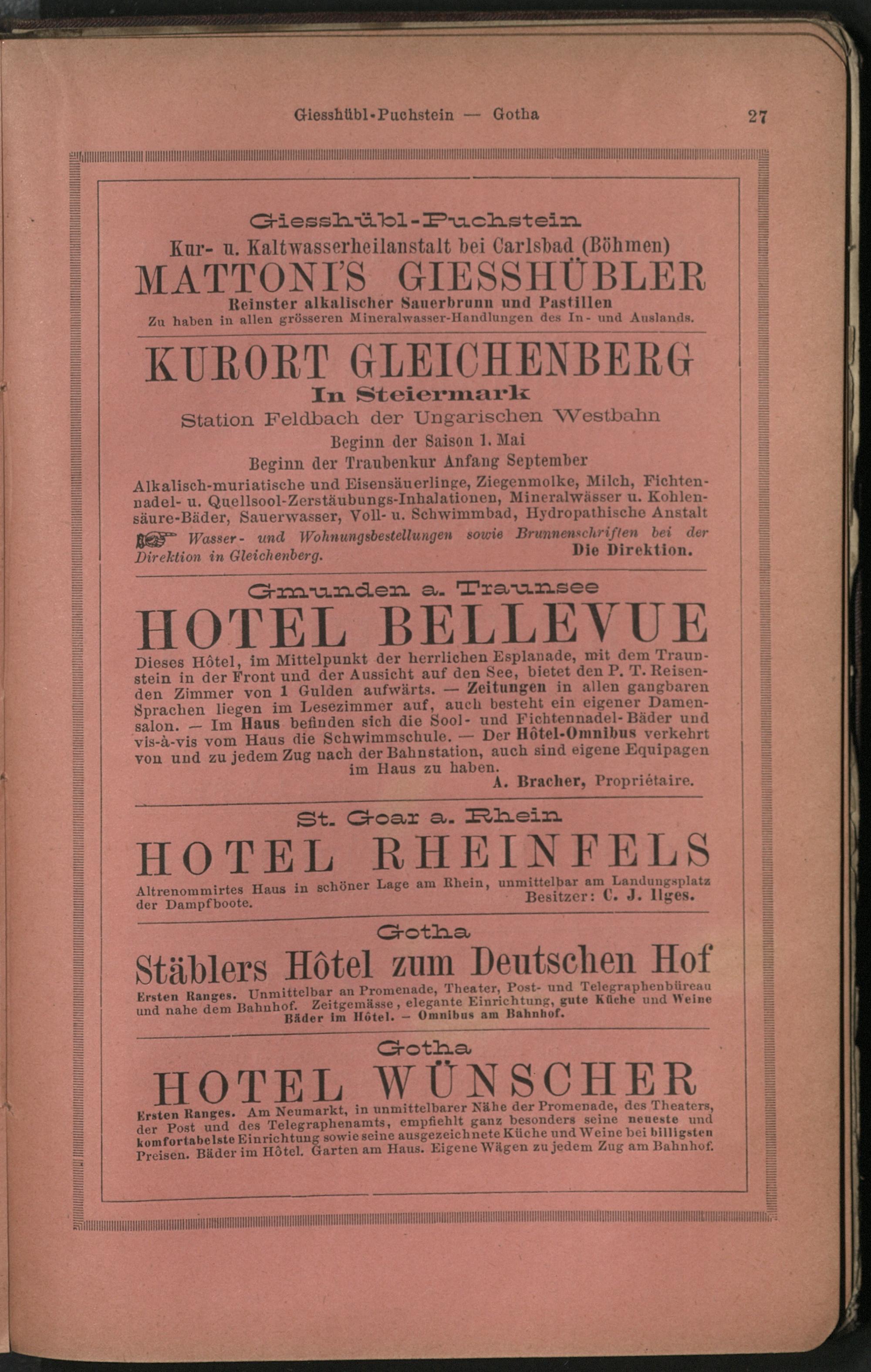 Giesshübl-Puchstein — Gotha 27

Giesshübl-Puchstein
Kur- u. Kaltwasserheilanstalt bei Carlsbad (Böhmen)
MATTONI'S GIESSHÜBLER
Reinster alkalischer Sauerbrunn und Pastillen
Zu haben in allen grösseren Mineralwasser-Handlungen des In- und Auslands.

KURORT GLEICHENBERG
In Steiermark
Station Feldbach der Ungarischen Westbahn
Beginn der Saison 1. Mai
Beginn der Traubenkur Anfang September
Alkalisch-muriatische und Eisensäuerlinge, Ziegenmolke, Milch, Fichtennadel- u. Quellsool-Zerstäubungs-Inhalationen, Mineralwässer u. Kohlensäure-Bäder, Sauerwasser, Voll- u. Schwimmbad, Hydropathische Anstalt
Wasser- und Wohnungsbestellungen sowie Brunnenschriften bei der Direktion in Gleichenberg. Die Direktion.

Gmunden a. Traunsee
HOTEL BELLEVUE
Dieses Hôtel, im Mittelpunkt der herrlichen Esplanade, mit dem Traunstein in der Front und der Aussicht auf den See, bietet den P. T. Reisenden Zimmer von 1 Gulden aufwärts. — Zeitungen in allen gangbaren Sprachen liegen im Lesezimmer auf, auch besteht ein eigener Damensalon. — Im Haus befinden sich die Sool- und Fichtennadel-Bäder und vis-à-vis vom Haus die Schwimmschule. — Der Hôtel-Omnibus verkehrt von und zu jedem Zug nach der Bahnstation, auch sind eigene Equipagen im Haus zu haben.
A. Bracher, Propriétaire.

St. Goar a. Rhein
HOTEL RHEINFELS
Altrenommirtes Haus in schöner Lage am Rhein, unmittelbar am Landungsplatz der Dampfboote. Besitzer: C. J. Ilges.

Gotha
Stäblers Hôtel zum Deutschen Hof
Ersten Ranges. Unmittelbar an Promenade, Theater, Post- und Telegraphenbüreau und nahe dem Bahnhof. Zeitgemässe, elegante Einrichtung, gute Küche und Weine
Bäder im Hôtel. — Omnibus am Bahnhof.

Gotha
HOTEL WÜNSCHER
Ersten Ranges. Am Neumarkt, in unmittelbarer Nähe der Promenade, des Theaters, der Post und des Telegraphenamts, empfiehlt ganz besonders seine neueste und komfortabelste Einrichtung sowie seine ausgezeichnete Küche und Weine bei billigsten Preisen. Bäder im Hôtel. Garten am Haus. Eigene Wägen zu jedem Zug am Bahnhof.